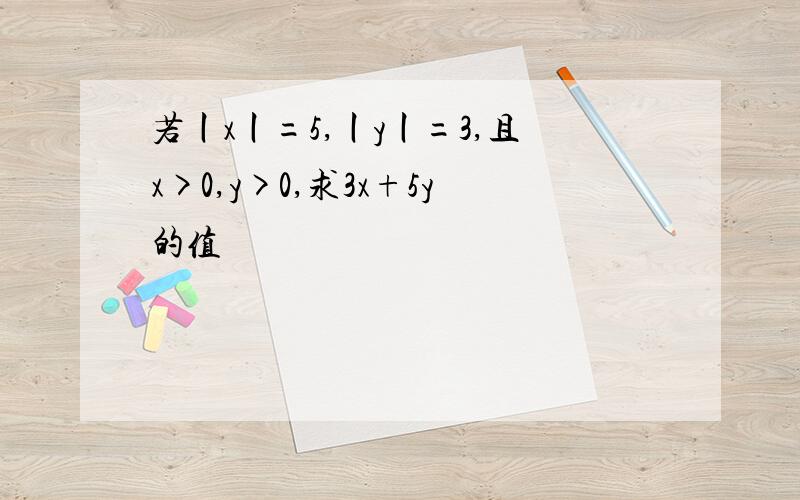 若$|x|=5$，$|y|=3$，且$x>0$，$y>0$，求$3x+5y$的值